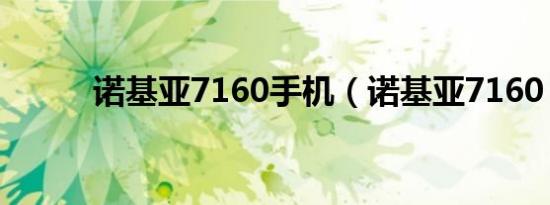 诺基亚7160手机（诺基亚7160